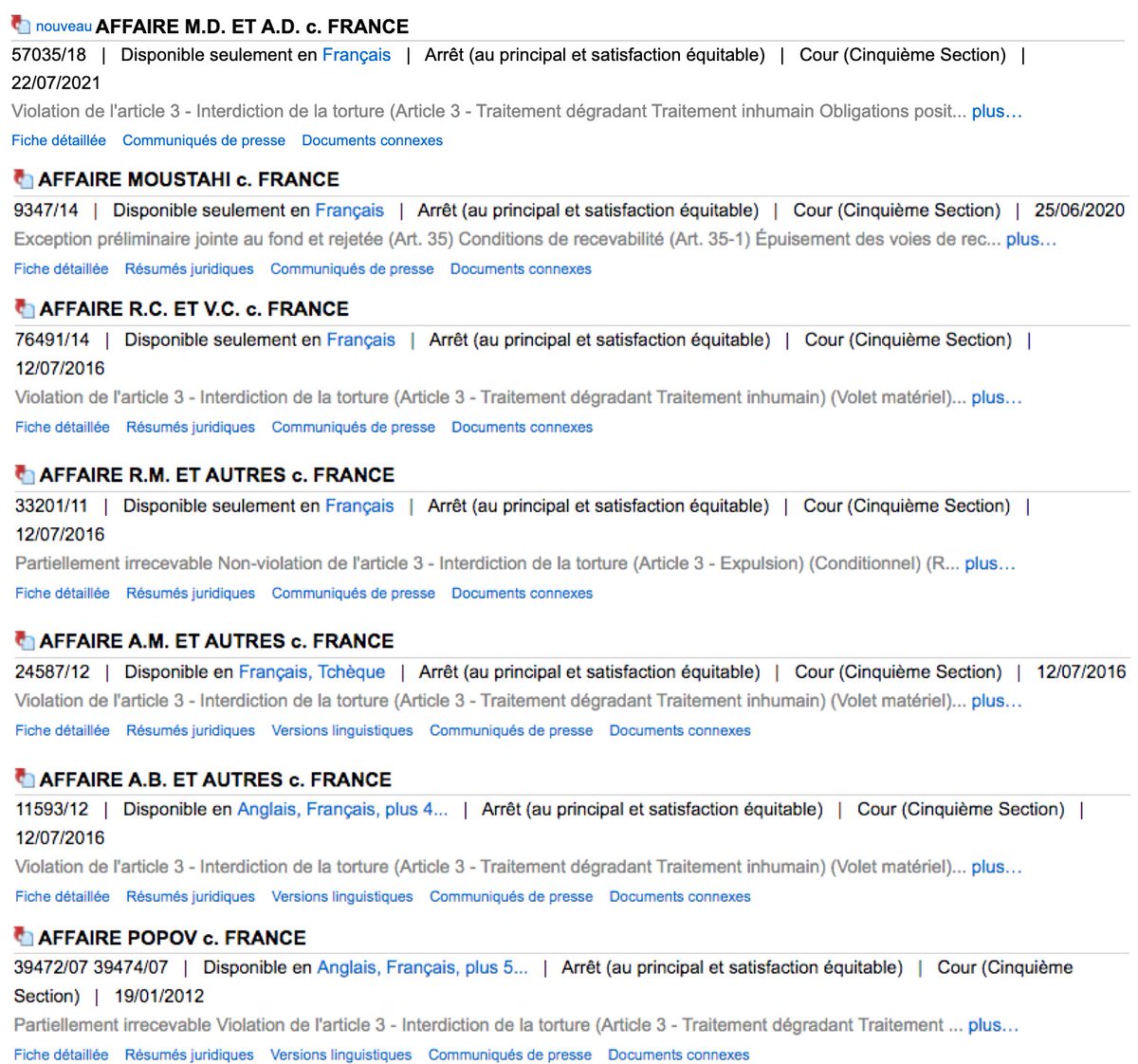 nouveau AFFAIRE M.D. ET A.D. c. FRANCE
57035/18 | Disponible seulement en Français | Arrêt (au principal et satisfaction équitable) | Cour (Cinquième Section) | 22/07/2021
Violation de l'article 3 - Interdiction de la torture (Article 3 - Traitement dégradant Traitement inhumain Obligations posit... plus…
Fiche détaillée Communiqués de presse Documents connexes

AFFAIRE MOUSTAHI c. FRANCE
9347/14 | Disponible seulement en Français | Arrêt (au principal et satisfaction équitable) | Cour (Cinquième Section) | 25/06/2020
Exception préliminaire jointe au fond et rejetée (Art. 35) Conditions de recevabilité (Art. 35-1) Épuisement des voies de rec... plus…
Fiche détaillée Résumés juridiques Communiqués de presse Documents connexes

AFFAIRE R.C. ET V.C. c. FRANCE
76491/14 | Disponible seulement en Français | Arrêt (au principal et satisfaction équitable) | Cour (Cinquième Section) | 12/07/2016
Violation de l'article 3 - Interdiction de la torture (Article 3 - Traitement dégradant Traitement inhumain) (Volet matériel)... plus…
Fiche détaillée Résumés juridiques Communiqués de presse Documents connexes

AFFAIRE R.M. ET AUTRES c. FRANCE
33201/11 | Disponible seulement en Français | Arrêt (au principal et satisfaction équitable) | Cour (Cinquième Section) | 12/07/2016
Partiellement irrecevable Non-violation de l'article 3 - Interdiction de la torture (Article 3 - Expulsion) (Conditionnel) (R... plus…
Fiche détaillée Résumés juridiques Communiqués de presse Documents connexes

AFFAIRE A.M. ET AUTRES c. FRANCE
24587/12 | Disponible en Français, Tchèque | Arrêt (au principal et satisfaction équitable) | Cour (Cinquième Section) | 12/07/2016
Violation de l'article 3 - Interdiction de la torture (Article 3 - Traitement dégradant Traitement inhumain) (Volet matériel)... plus…
Fiche détaillée Résumés juridiques Versions linguistiques Communiqués de presse Documents connexes

AFFAIRE A.B. ET AUTRES c. FRANCE
11593/12 | Disponible en Anglais, Français, plus 4... | Arrêt (au principal et satisfaction équitable) | Cour (Cinquième Section) | 12/07/2016
Violation de l'article 3 - Interdiction de la torture (Article 3 - Traitement dégradant Traitement inhumain) (Volet matériel)... plus…
Fiche détaillée Résumés juridiques Versions linguistiques Communiqués de presse Documents connexes

AFFAIRE POPOV c. FRANCE
39472/07 39474/07 | Disponible en Anglais, Français, plus 5... | Arrêt (au principal et satisfaction équitable) | Cour (Cinquième Section) | 19/01/2012
Partiellement irrecevable Violation de l'article 3 - Interdiction de la torture (Article 3 - Traitement dégradant Traitement ... plus…
Fiche détaillée Résumés juridiques Versions linguistiques Communiqués de presse Documents connexes